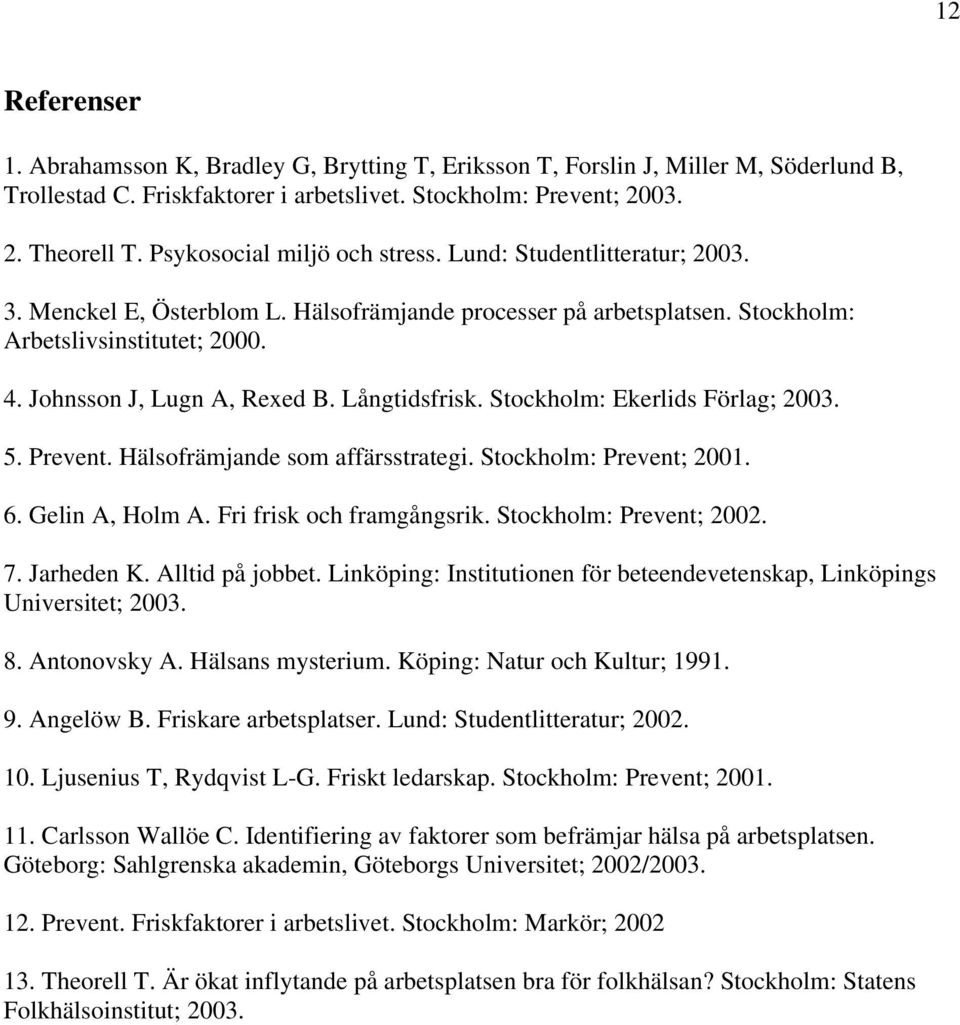 12

Referenser

1. Abrahamsson K, Bradley G, Brytting T, Eriksson T, Forslin J, Miller M, Söderlund B, Trollestad C. Friskfaktorer i arbetslivet. Stockholm: Prevent; 2003.

2. Theorell T. Psykosocial miljö och stress. Lund: Studentlitteratur; 2003.

3. Menckel E, Österblom L. Hälsofrämjande processer på arbetsplatsen. Stockholm: Arbetslivsinstitutet; 2000.

4. Johnsson J, Lugn A, Rexed B. Långtidsfrisk. Stockholm: Ekerlids Förlag; 2003.

5. Prevent. Hälsofrämjande som affärsstrategi. Stockholm: Prevent; 2001.

6. Gelin A, Holm A. Fri frisk och framgångsrik. Stockholm: Prevent; 2002.

7. Jarheden K. Alltid på jobbet. Linköping: Institutionen för beteendevetenskap, Linköpings Universitet; 2003.

8. Antonovsky A. Hälsans mysterium. Köping: Natur och Kultur; 1991.

9. Angelöw B. Friskare arbetsplatser. Lund: Studentlitteratur; 2002.

10. Ljusenius T, Rydqvist L-G. Friskt ledarskap. Stockholm: Prevent; 2001.

11. Carlsson Wallöe C. Identifiering av faktorer som befrämjar hälsa på arbetsplatsen. Göteborg: Sahlgrenska akademin, Göteborgs Universitet; 2002/2003.

12. Prevent. Friskfaktorer i arbetslivet. Stockholm: Markör; 2002

13. Theorell T. Är ökat inflytande på arbetsplatsen bra för folkhälsan? Stockholm: Statens Folkhälsoinstitut; 2003.